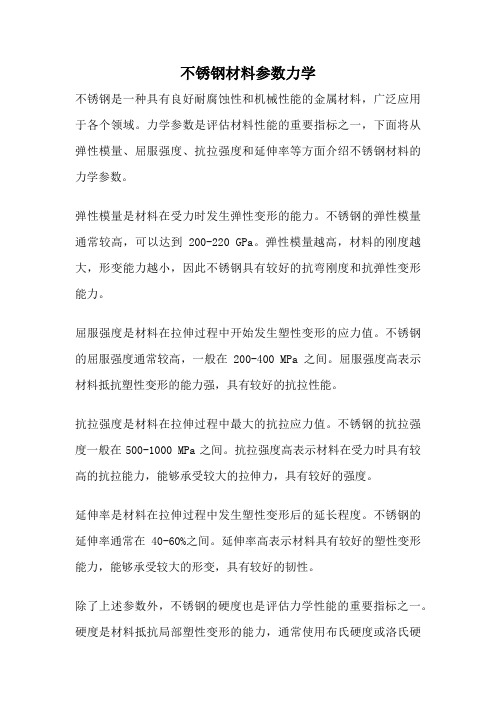 不锈钢材料参数力学

不锈钢是一种具有良好耐腐蚀性和机械性能的金属材料，广泛应用于各个领域。力学参数是评估材料性能的重要指标之一，下面将从弹性模量、屈服强度、抗拉强度和延伸率等方面介绍不锈钢材料的力学参数。

弹性模量是材料在受力时发生弹性变形的能力。不锈钢的弹性模量通常较高，可以达到 200-220 GPa。弹性模量越高，材料的刚度越大，形变能力越小，因此不锈钢具有较好的抗弯刚度和抗弹性变形能力。

屈服强度是材料在拉伸过程中开始发生塑性变形的应力值。不锈钢的屈服强度通常较高，一般在 200-400 MPa 之间。屈服强度高表示材料抵抗塑性变形的能力强，具有较好的抗拉性能。

抗拉强度是材料在拉伸过程中最大的抗拉应力值。不锈钢的抗拉强度一般在 500-1000 MPa 之间。抗拉强度高表示材料在受力时具有较高的抗拉能力，能够承受较大的拉伸力，具有较好的强度。

延伸率是材料在拉伸过程中发生塑性变形后的延长程度。不锈钢的延伸率通常在 40-60%之间。延伸率高表示材料具有较好的塑性变形能力，能够承受较大的形变，具有较好的韧性。

除了上述参数外，不锈钢的硬度也是评估力学性能的重要指标之一。硬度是材料抵抗局部塑性变形的能力，通常使用布氏硬度或洛氏硬